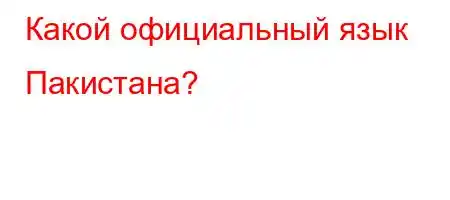 Какой официальный язык Пакистана?